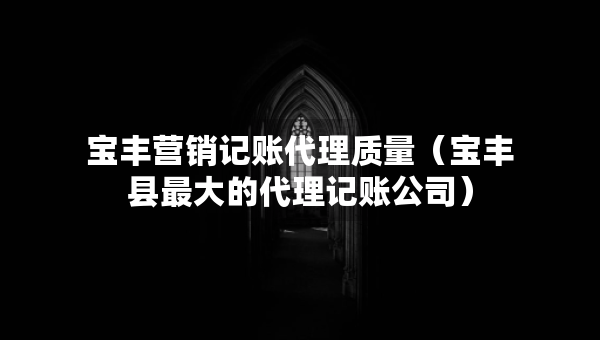 宝丰营销记账代理质量（宝丰县最大的代理记账公司）